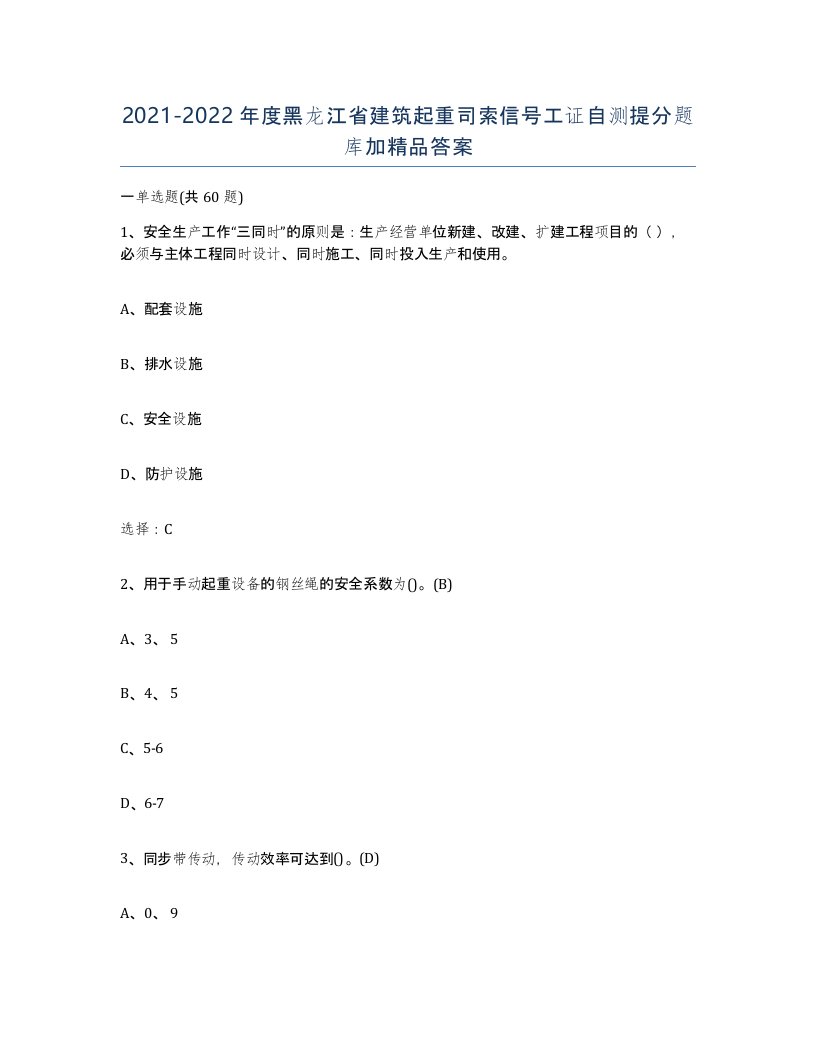 2021-2022年度黑龙江省建筑起重司索信号工证自测提分题库加精品答案

一单选题(共60题)

1、安全生产工作“三同时”的原则是：生产经营单位新建、改建、扩建工程项目的（），必须与主体工程同时设计、同时施工、同时投入生产和使用。

A、配套设施

B、排水设施

C、安全设施

D、防护设施

选择：C

2、用于手动起重设备的钢丝绳的安全系数为()。(B)

A、3、5

B、4、5

C、5-6

D、6-7

3、同步带传动，传动效率可达到()。(D)

A、0、9